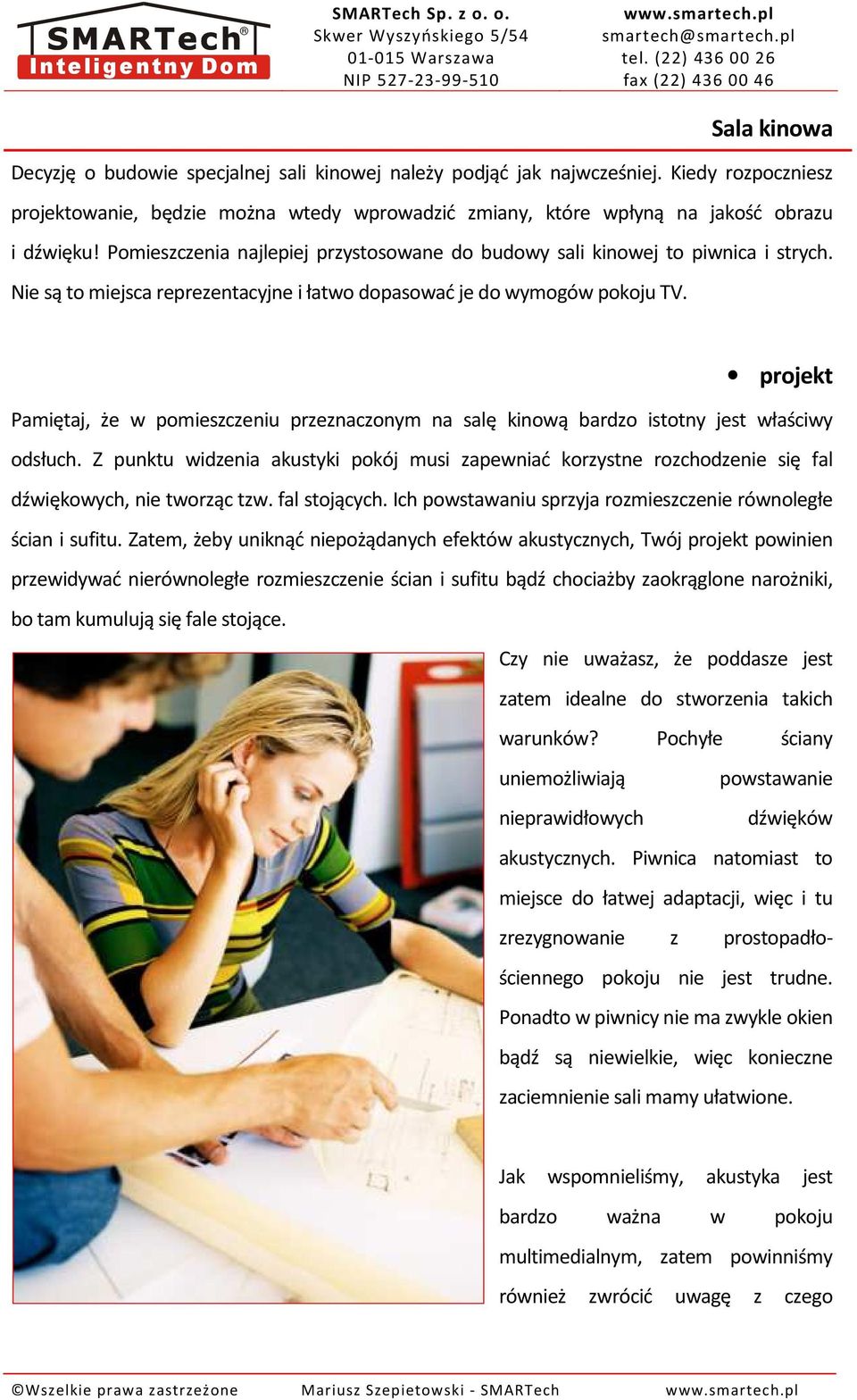 SMARTech®
Inteligentny Dom

SMARTech Sp. z o. o.
Skwer Wyszyńskiego 5/54
01-015 Warszawa
NIP 527-23-99-510

www.smartech.pl
smartech@smartech.pl
tel. (22) 436 00 26
fax (22) 436 00 46

Sala kinowa

Decyzję o budowie specjalnej sali kinowej należy podjąć jak najwcześniej. Kiedy rozpoczniesz projektowanie, będzie można wtedy wprowadzić zmiany, które wpłyną na jakość obrazu i dźwięku! Pomieszczenia najlepiej przystosowane do budowy sali kinowej to piwnica i strych. Nie są to miejsca reprezentacyjne i łatwo dopasować je do wymogów pokoju TV.

• projekt

Pamiętaj, że w pomieszczeniu przeznaczonym na salę kinową bardzo istotny jest właściwy odsłuch. Z punktu widzenia akustyki pokój musi zapewniać korzystne rozchodzenie się fal dźwiękowych, nie tworząc tzw. fal stojących. Ich powstawaniu sprzyja rozmieszczenie równoległe ścian i sufitu. Zatem, żeby uniknąć niepożądanych efektów akustycznych, Twój projekt powinien przewidywać nierównoległe rozmieszczenie ścian i sufitu bądź chociażby zaokrąglone narożniki, bo tam kumulują się fale stojące.

Czy nie uważasz, że poddasze jest zatem idealne do stworzenia takich warunków? Pochyłe ściany uniemożliwiają powstawanie nieprawidłowych dźwięków akustycznych. Piwnica natomiast to miejsce do łatwej adaptacji, więc i tu zrezygnowanie z prostopadłościennego pokoju nie jest trudne. Ponadto w piwnicy nie ma zwykle okien bądź są niewielkie, więc konieczne zaciemnienie sali mamy ułatwione.

Jak wspomnieliśmy, akustyka jest bardzo ważna w pokoju multimedialnym, zatem powinniśmy również zwrócić uwagę z czego

©Wszelkie prawa zastrzeżone    Mariusz Szepietowski - SMARTech    www.smartech.pl